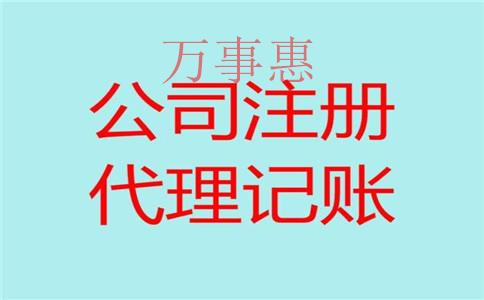 万事惠

公司注册

代理记账